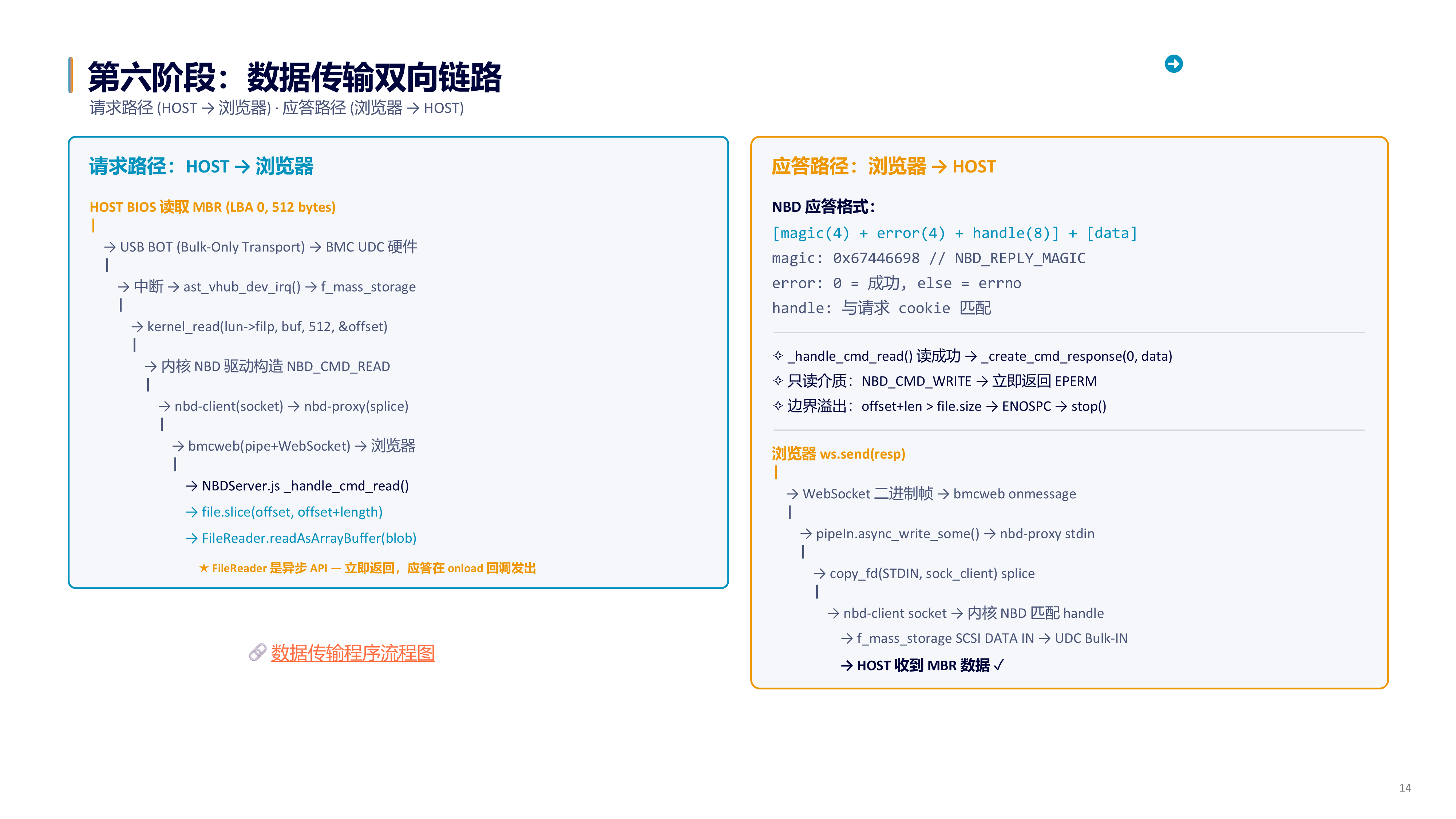 第六阶段：数据传输双向链路

请求路径 (HOST → 浏览器) · 应答路径 (浏览器 → HOST)

请求路径：HOST → 浏览器

HOST BIOS 读取 MBR (LBA 0, 512 bytes)
|
→ USB BOT (Bulk-Only Transport) → BMC UDC 硬件
|
→ 中断 → ast_vhub_dev_irq() → f_mass_storage
|
→ kernel_read(lun->filp, buf, 512, &offset)
|
→ 内核 NBD 驱动构造 NBD_CMD_READ
|
→ nbd-client(socket) → nbd-proxy(splice)
|
→ bmcweb(pipe+WebSocket) → 浏览器
|
→ NBDServer.js _handle_cmd_read()
→ file.slice(offset, offset+length)
→ FileReader.readAsArrayBuffer(blob)
★ FileReader 是异步 API — 立即返回，应答在 onload 回调发出

🔗 数据传输程序流程图

应答路径：浏览器 → HOST

NBD 应答格式：
[magic(4) + error(4) + handle(8)] + [data]
magic: 0x67446698 // NBD_REPLY_MAGIC
error: 0 = 成功, else = errno
handle: 与请求 cookie 匹配

✧ _handle_cmd_read() 读成功 → _create_cmd_response(0, data)
✧ 只读介质：NBD_CMD_WRITE → 立即返回 EPERM
✧ 边界溢出：offset+len > file.size → ENOSPC → stop()

浏览器 ws.send(resp)
|
→ WebSocket 二进制帧 → bmcweb onmessage
|
→ pipeIn.async_write_some() → nbd-proxy stdin
|
→ copy_fd(STDIN, sock_client) splice
|
→ nbd-client socket → 内核 NBD 匹配 handle
→ f_mass_storage SCSI DATA IN → UDC Bulk-IN
→ HOST 收到 MBR 数据 ✓

14